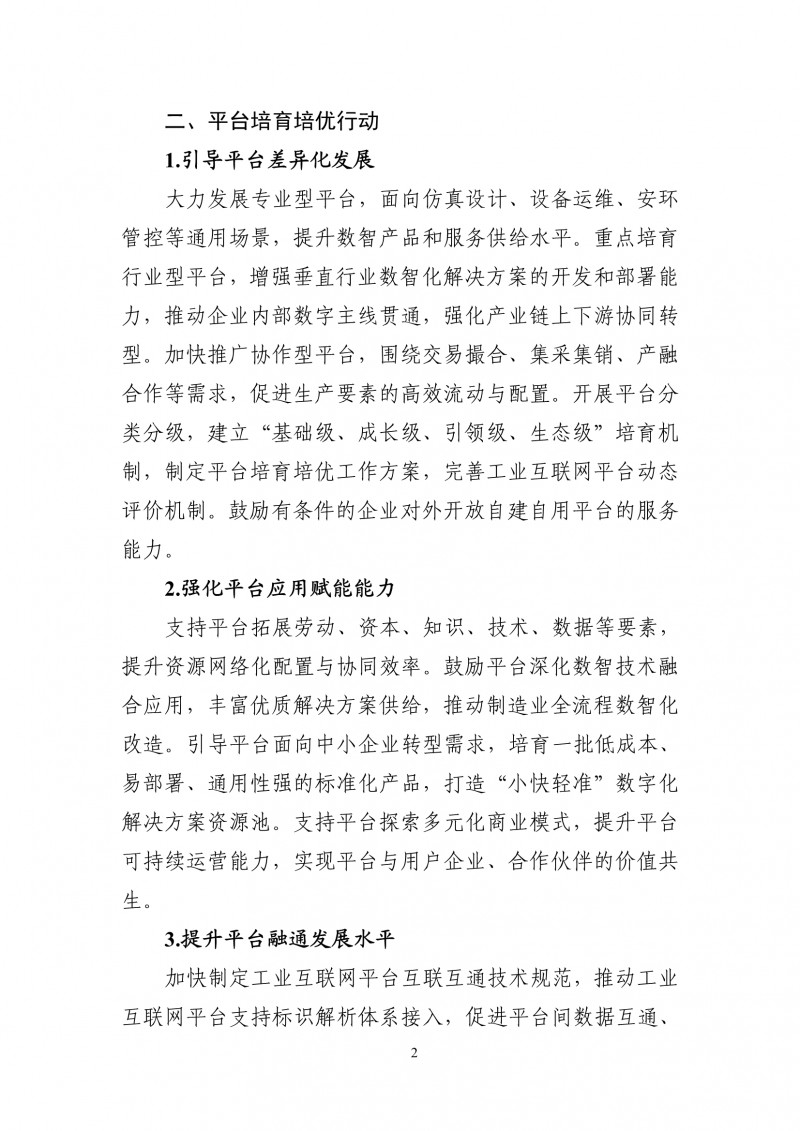 二、平台培育培优行动

1.引导平台差异化发展

大力发展专业型平台，面向仿真设计、设备运维、安环管控等通用场景，提升数智产品和服务供给水平。重点培育行业型平台，增强垂直行业数智化解决方案的开发和部署能力，推动企业内部数字主线贯通，强化产业链上下游协同转型。加快推广协作型平台，围绕交易撮合、集采集销、产融合作等需求，促进生产要素的高效流动与配置。开展平台分类分级，建立“基础级、成长级、引领级、生态级”培育机制，制定平台培育培优工作方案，完善工业互联网平台动态评价机制。鼓励有条件的企业对外开放自建自用平台的服务能力。

2.强化平台应用赋能能力

支持平台拓展劳动、资本、知识、技术、数据等要素，提升资源网络化配置与协同效率。鼓励平台深化数智技术融合应用，丰富优质解决方案供给，推动制造业全流程数智化改造。引导平台面向中小企业转型需求，培育一批低成本、易部署、通用性强的标准化产品，打造“小快轻准”数字化解决方案资源池。支持平台探索多元化商业模式，提升平台可持续运营能力，实现平台与用户企业、合作伙伴的价值共生。

3.提升平台融通发展水平

加快制定工业互联网平台互联互通技术规范，推动工业互联网平台支持标识解析体系接入，促进平台间数据互通、

2